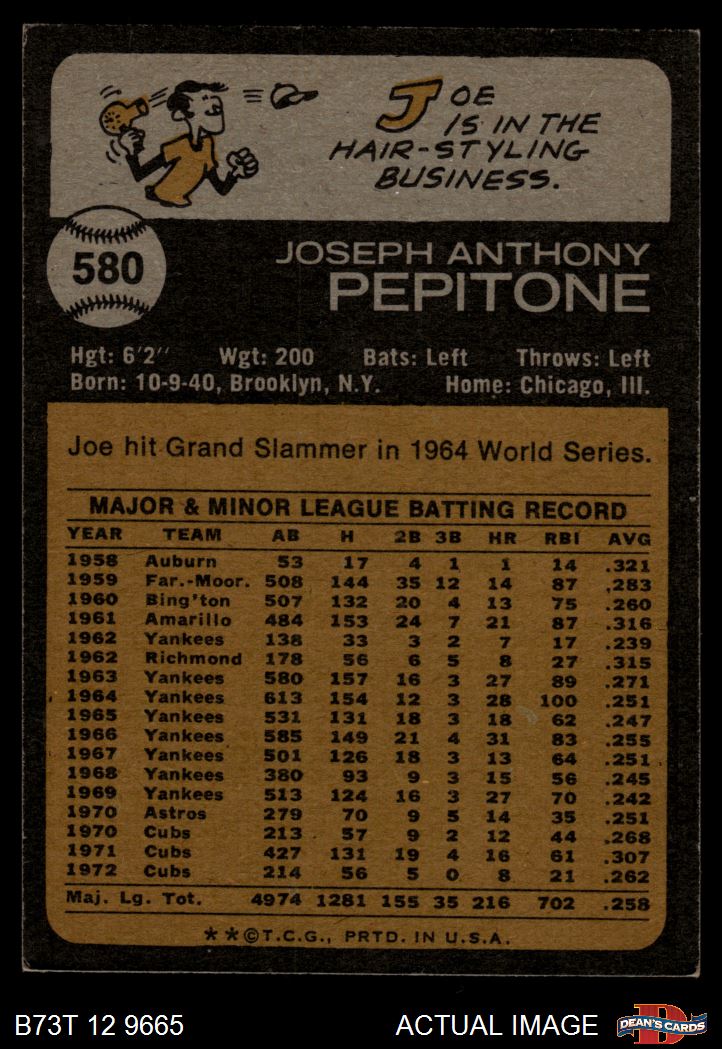 JOE IS IN THE HAIR-STYLING BUSINESS.

580

JOSEPH ANTHONY PEPITONE

Hgt: 6'2" Wgt: 200 Bats: Left Throws: Left
Born: 10-9-40, Brooklyn, N.Y. Home: Chicago, Ill.

Joe hit Grand Slammer in 1964 World Series.

MAJOR & MINOR LEAGUE BATTING RECORD

| YEAR | TEAM | AB | H | 2B | 3B | HR | RBI | AVG |
|---|---|---|---|---|---|---|---|---|
| 1958 | Auburn | 53 | 17 | 4 | 1 | 1 | 14 | .321 |
| 1959 | Far.-Moor. | 508 | 144 | 35 | 12 | 14 | 87 | .283 |
| 1960 | Bing'ton | 507 | 132 | 20 | 4 | 13 | 75 | .260 |
| 1961 | Amarillo | 484 | 153 | 24 | 7 | 21 | 87 | .316 |
| 1962 | Yankees | 138 | 33 | 3 | 2 | 7 | 17 | .239 |
| 1962 | Richmond | 178 | 56 | 6 | 5 | 8 | 27 | .315 |
| 1963 | Yankees | 580 | 157 | 16 | 3 | 27 | 89 | .271 |
| 1964 | Yankees | 613 | 154 | 12 | 3 | 28 | 100 | .251 |
| 1965 | Yankees | 531 | 131 | 18 | 3 | 18 | 62 | .247 |
| 1966 | Yankees | 585 | 149 | 21 | 4 | 31 | 83 | .255 |
| 1967 | Yankees | 501 | 126 | 18 | 3 | 13 | 64 | .251 |
| 1968 | Yankees | 380 | 93 | 9 | 3 | 15 | 56 | .245 |
| 1969 | Yankees | 513 | 124 | 16 | 3 | 27 | 70 | .242 |
| 1970 | Astros | 279 | 70 | 9 | 5 | 14 | 35 | .251 |
| 1970 | Cubs | 213 | 57 | 9 | 2 | 12 | 44 | .268 |
| 1971 | Cubs | 427 | 131 | 19 | 4 | 16 | 61 | .307 |
| 1972 | Cubs | 214 | 56 | 5 | 0 | 8 | 21 | .262 |
| Maj. Lg. Tot. |  | 4974 | 1281 | 155 | 35 | 216 | 702 | .258 |

**©T.C.G., PRTD. IN U.S.A.

B73T 12 9665

ACTUAL IMAGE

DEAN'S CARDS